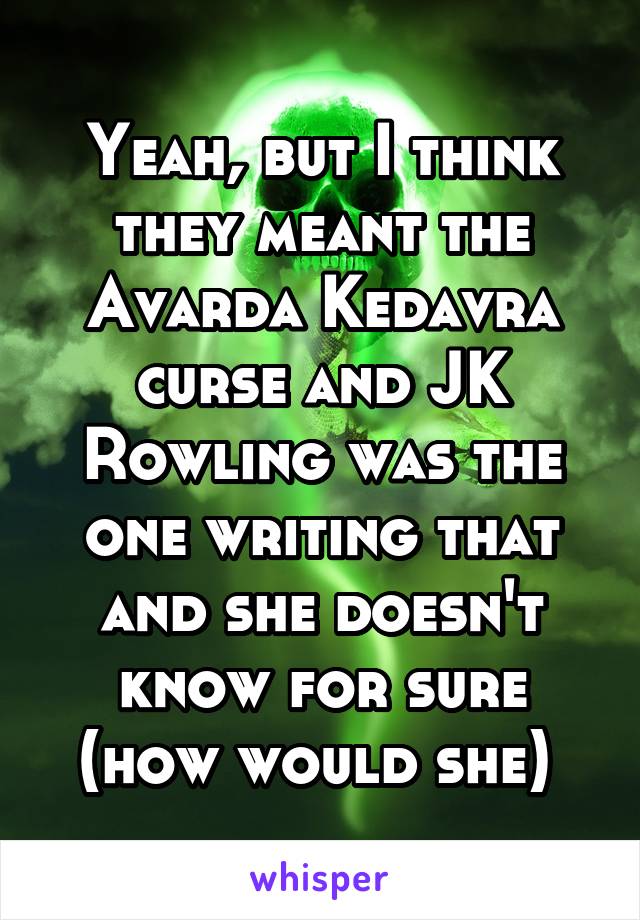 Yeah, but I think they meant the Avarda Kedavra curse and JK Rowling was the one writing that and she doesn't know for sure (how would she)

whisper